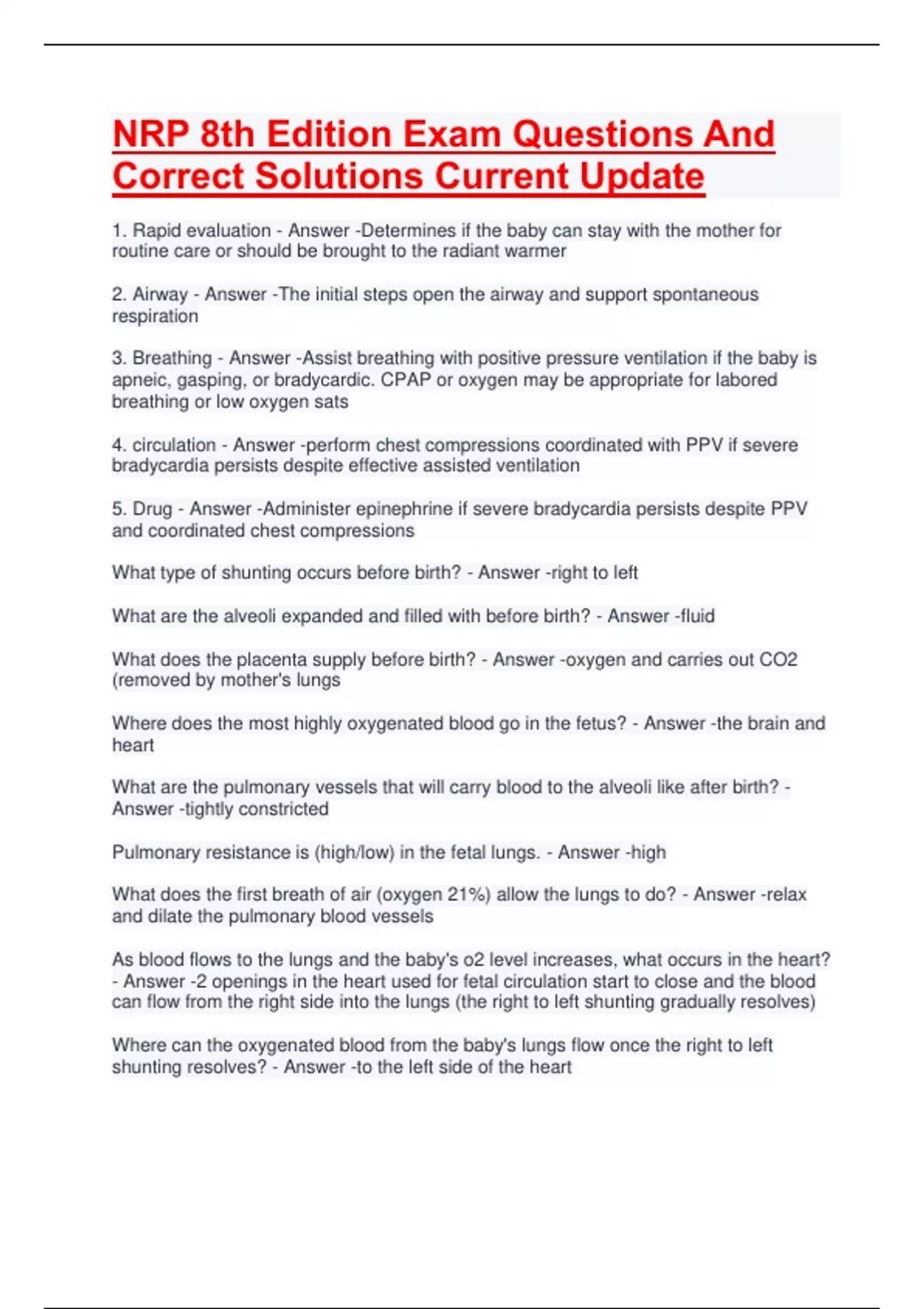 NRP 8th Edition Exam Questions And Correct Solutions Current Update

1. Rapid evaluation - Answer -Determines if the baby can stay with the mother for routine care or should be brought to the radiant warmer

2. Airway - Answer -The initial steps open the airway and support spontaneous respiration

3. Breathing - Answer -Assist breathing with positive pressure ventilation if the baby is apneic, gasping, or bradycardic. CPAP or oxygen may be appropriate for labored breathing or low oxygen sats

4. circulation - Answer -perform chest compressions coordinated with PPV if severe bradycardia persists despite effective assisted ventilation

5. Drug - Answer -Administer epinephrine if severe bradycardia persists despite PPV and coordinated chest compressions

What type of shunting occurs before birth? - Answer -right to left

What are the alveoli expanded and filled with before birth? - Answer -fluid

What does the placenta supply before birth? - Answer -oxygen and carries out CO2 (removed by mother's lungs

Where does the most highly oxygenated blood go in the fetus? - Answer -the brain and heart

What are the pulmonary vessels that will carry blood to the alveoli like after birth? - Answer -tightly constricted

Pulmonary resistance is (high/low) in the fetal lungs. - Answer -high

What does the first breath of air (oxygen 21%) allow the lungs to do? - Answer -relax and dilate the pulmonary blood vessels

As blood flows to the lungs and the baby's o2 level increases, what occurs in the heart? - Answer -2 openings in the heart used for fetal circulation start to close and the blood can flow from the right side into the lungs (the right to left shunting gradually resolves)

Where can the oxygenated blood from the baby's lungs flow once the right to left shunting resolves? - Answer -to the left side of the heart